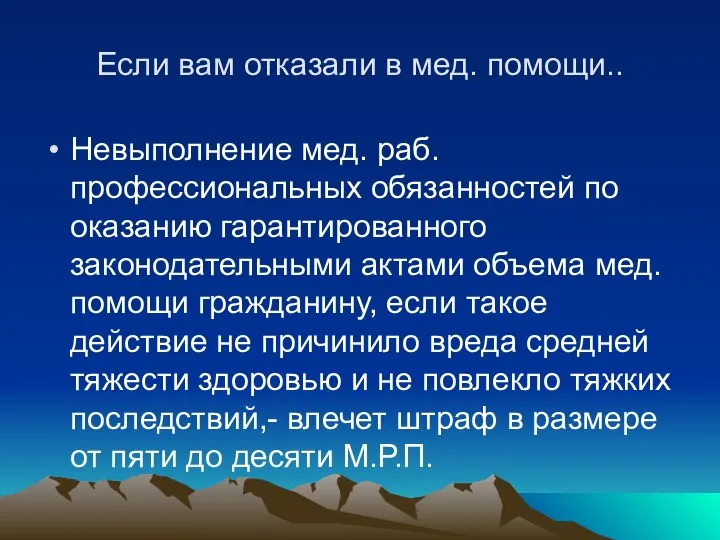 Если вам отказали в мед. помощи..

• Невыполнение мед. раб. профессиональных обязанностей по оказанию гарантированного законодательными актами объема мед. помощи гражданину, если такое действие не причинило вреда средней тяжести здоровью и не повлекло тяжких последствий,- влечет штраф в размере от пяти до десяти М.Р.П.